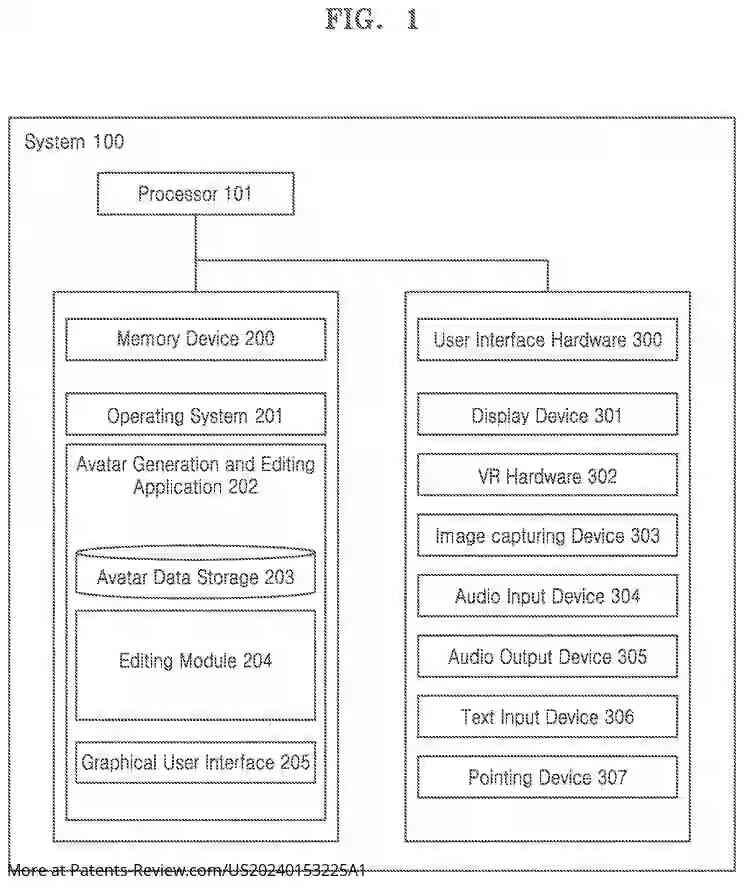 FIG. 1

System 100

Processor 101

Memory Device 200

Operating System 201

Avatar Generation and Editing Application 202

Avatar Data Storage 203

Editing Module 204

Graphical User Interface 205

User Interface Hardware 300

Display Device 301

VR Hardware 302

Image capturing Device 303

Audio Input Device 304

Audio Output Device 305

Text Input Device 306

Pointing Device 307

More at Patents-Review.com/US20240153225A1